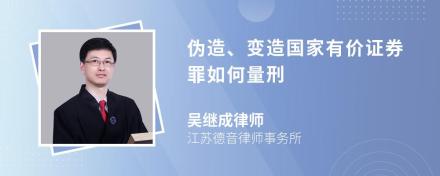 伪造、变造国家有价证券罪如何量刑

吴继成律师
江苏德音律师事务所